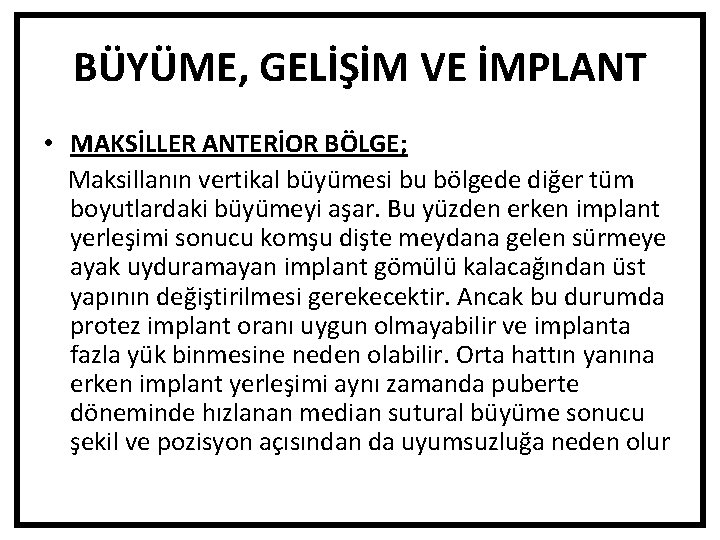 BÜYÜME, GELİŞİM VE İMPLANT

• MAKSİLLER ANTERİOR BÖLGE;

Maksillanın vertikal büyümesi bu bölgede diğer tüm boyutlardaki büyümeyi aşar. Bu yüzden erken implant yerleşimi sonucu komşu dişte meydana gelen sürmeye ayak uyduramayan implant gömülü kalacağından üst yapının değiştirilmesi gerekecektir. Ancak bu durumda protez implant oranı uygun olmayabilir ve implanta fazla yük binmesine neden olabilir. Orta hattın yanına erken implant yerleşimi aynı zamanda puberte döneminde hızlanan median sutural büyüme sonucu şekil ve pozisyon açısından da uyumsuzluğa neden olur